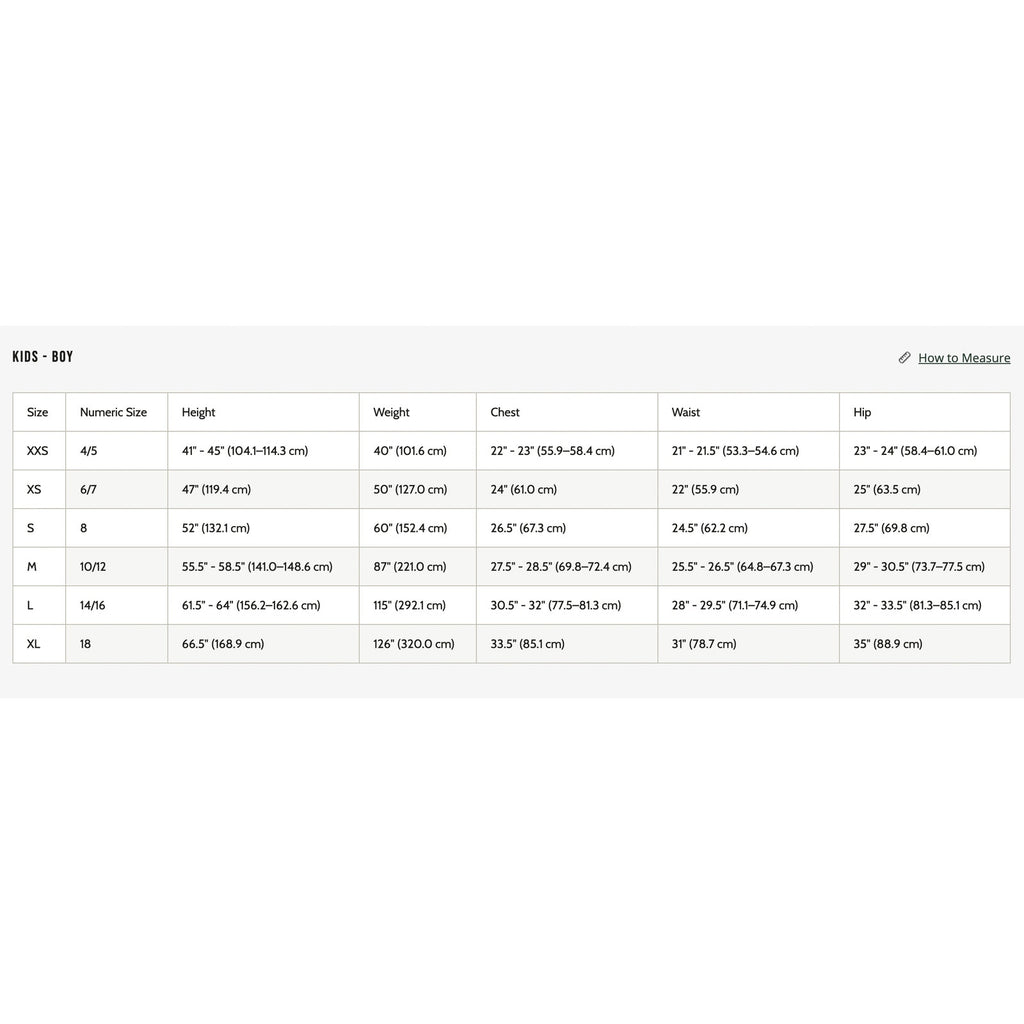 KIDS - BOY

How to Measure

| Size | Numeric Size | Height | Weight | Chest | Waist | Hip |
|---|---|---|---|---|---|---|
| XXS | 4/5 | 41" - 45" (104.1–114.3 cm) | 40" (101.6 cm) | 22" - 23" (55.9–58.4 cm) | 21" - 21.5" (53.3–54.6 cm) | 23" - 24" (58.4–61.0 cm) |
| XS | 6/7 | 47" (119.4 cm) | 50" (127.0 cm) | 24" (61.0 cm) | 22" (55.9 cm) | 25" (63.5 cm) |
| S | 8 | 52" (132.1 cm) | 60" (152.4 cm) | 26.5" (67.3 cm) | 24.5" (62.2 cm) | 27.5" (69.8 cm) |
| M | 10/12 | 55.5" - 58.5" (141.0–148.6 cm) | 87" (221.0 cm) | 27.5" - 28.5" (69.8–72.4 cm) | 25.5" - 26.5" (64.8–67.3 cm) | 29" - 30.5" (73.7–77.5 cm) |
| L | 14/16 | 61.5" - 64" (156.2–162.6 cm) | 115" (292.1 cm) | 30.5" - 32" (77.5–81.3 cm) | 28" - 29.5" (71.1–74.9 cm) | 32" - 33.5" (81.3–85.1 cm) |
| XL | 18 | 66.5" (168.9 cm) | 126" (320.0 cm) | 33.5" (85.1 cm) | 31" (78.7 cm) | 35" (88.9 cm) |